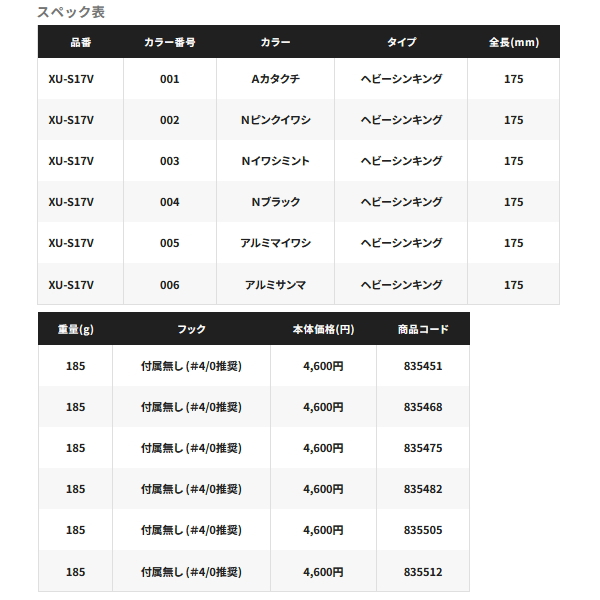 スペック表

| 品番 | カラー番号 | カラー | タイプ | 全長(mm) |
|---|---|---|---|---|
| XU-S17V | 001 | Aカタクチ | ヘビーシンキング | 175 |
| XU-S17V | 002 | Nピンクイワシ | ヘビーシンキング | 175 |
| XU-S17V | 003 | Nイワシミント | ヘビーシンキング | 175 |
| XU-S17V | 004 | Nブラック | ヘビーシンキング | 175 |
| XU-S17V | 005 | アルミマイワシ | ヘビーシンキング | 175 |
| XU-S17V | 006 | アルミサンマ | ヘビーシンキング | 175 |

| 重量(g) | フック | 本体価格(円) | 商品コード |
|---|---|---|---|
| 185 | 付属無し (#4/0推奨) | 4,600円 | 835451 |
| 185 | 付属無し (#4/0推奨) | 4,600円 | 835468 |
| 185 | 付属無し (#4/0推奨) | 4,600円 | 835475 |
| 185 | 付属無し (#4/0推奨) | 4,600円 | 835482 |
| 185 | 付属無し (#4/0推奨) | 4,600円 | 835505 |
| 185 | 付属無し (#4/0推奨) | 4,600円 | 835512 |